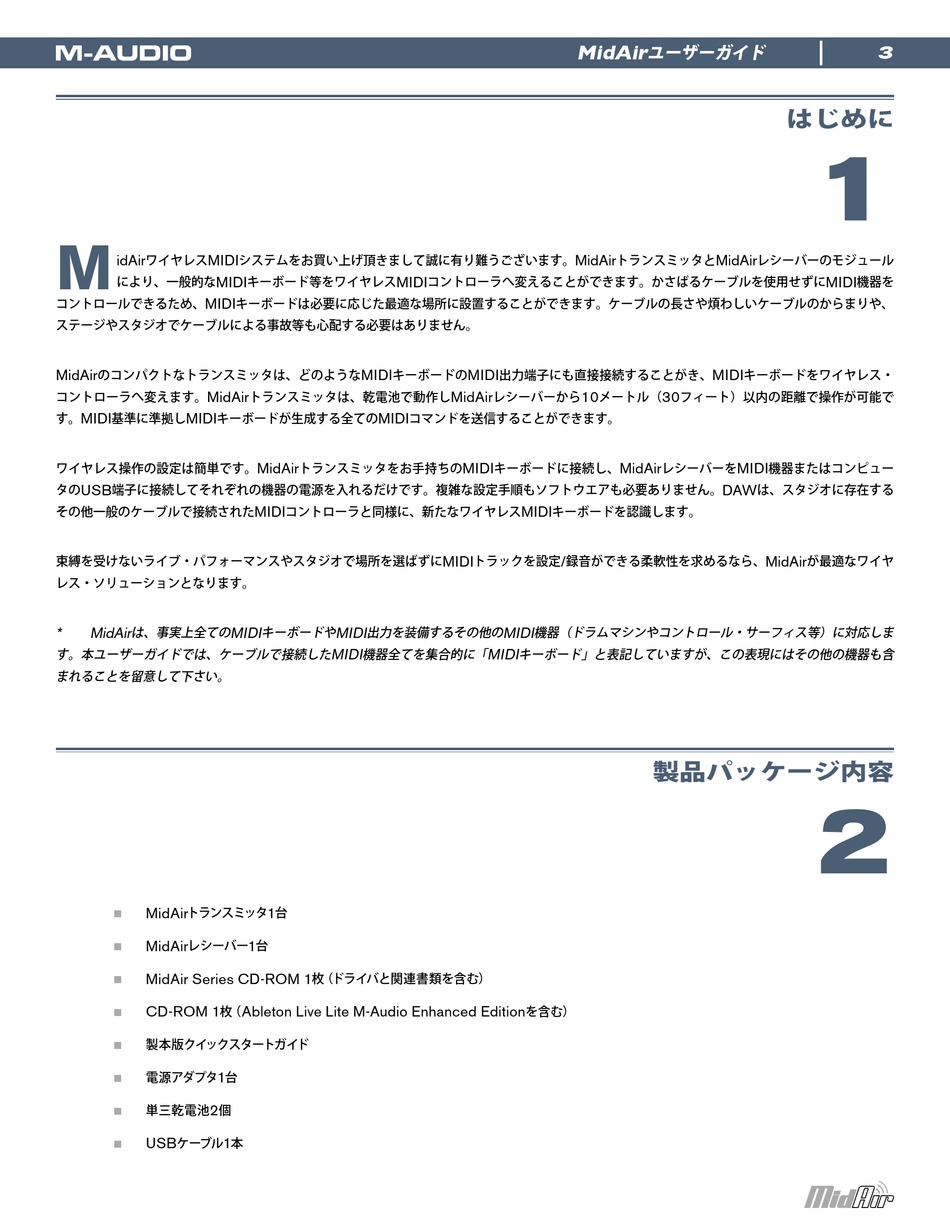 M-AUDIO

MidAirユーザーガイド | 3

はじめに

1

MidAirワイヤレスMIDIシステムをお買い上げ頂きまして誠に有り難うございます。MidAirトランスミッタとMidAirレシーバーのモジュールにより、一般的なMIDIキーボード等をワイヤレスMIDIコントローラへ変えることができます。かさばるケーブルを使用せずにMIDI機器をコントロールできるため、MIDIキーボードは必要に応じた最適な場所に設置することができます。ケーブルの長さや煩わしいケーブルのからまりや、ステージやスタジオでケーブルによる事故等も心配する必要はありません。

MidAirのコンパクトなトランスミッタは、どのようなMIDIキーボードのMIDI出力端子にも直接接続することがき、MIDIキーボードをワイヤレス・コントローラへ変えます。MidAirトランスミッタは、乾電池で動作しMidAirレシーバーから10メートル（30フィート）以内の距離で操作が可能です。MIDI基準に準拠しMIDIキーボードが生成する全てのMIDIコマンドを送信することができます。

ワイヤレス操作の設定は簡単です。MidAirトランスミッタをお手持ちのMIDIキーボードに接続し、MidAirレシーバーをMIDI機器またはコンピュータのUSB端子に接続してそれぞれの機器の電源を入れるだけです。複雑な設定手順もソフトウエアも必要ありません。DAWは、スタジオに存在するその他一般のケーブルで接続されたMIDIコントローラと同様に、新たなワイヤレスMIDIキーボードを認識します。

束縛を受けないライブ・パフォーマンスやスタジオで場所を選ばずにMIDIトラックを設定/録音ができる柔軟性を求めるなら、MidAirが最適なワイヤレス・ソリューションとなります。

* MidAirは、事実上全てのMIDIキーボードやMIDI出力を装備するその他のMIDI機器（ドラムマシンやコントロール・サーフィス等）に対応します。本ユーザーガイドでは、ケーブルで接続したMIDI機器全てを集合的に「MIDIキーボード」と表記していますが、この表現にはその他の機器も含まれることを留意して下さい。

製品パッケージ内容

2

■ MidAirトランスミッタ1台
■ MidAirレシーバー1台
■ MidAir Series CD-ROM 1枚（ドライバと関連書類を含む）
■ CD-ROM 1枚（Ableton Live Lite M-Audio Enhanced Editionを含む）
■ 製本版クイックスタートガイド
■ 電源アダプタ1台
■ 単三乾電池2個
■ USBケーブル1本

MidAir